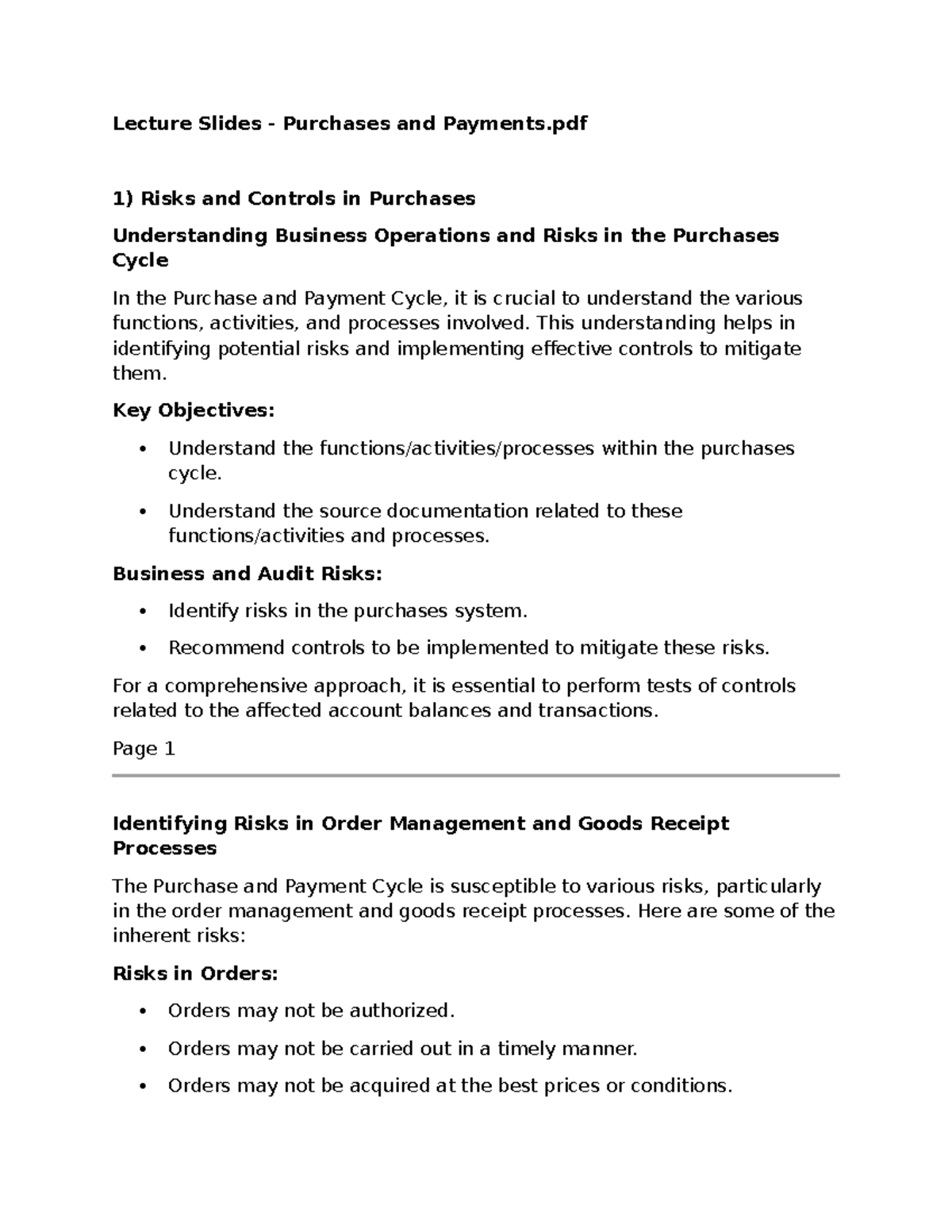 Lecture Slides - Purchases and Payments.pdf

1) Risks and Controls in Purchases

Understanding Business Operations and Risks in the Purchases Cycle

In the Purchase and Payment Cycle, it is crucial to understand the various functions, activities, and processes involved. This understanding helps in identifying potential risks and implementing effective controls to mitigate them.

Key Objectives:

• Understand the functions/activities/processes within the purchases cycle.
• Understand the source documentation related to these functions/activities and processes.

Business and Audit Risks:

• Identify risks in the purchases system.
• Recommend controls to be implemented to mitigate these risks.

For a comprehensive approach, it is essential to perform tests of controls related to the affected account balances and transactions.

Page 1

Identifying Risks in Order Management and Goods Receipt Processes

The Purchase and Payment Cycle is susceptible to various risks, particularly in the order management and goods receipt processes. Here are some of the inherent risks:

Risks in Orders:

• Orders may not be authorized.
• Orders may not be carried out in a timely manner.
• Orders may not be acquired at the best prices or conditions.